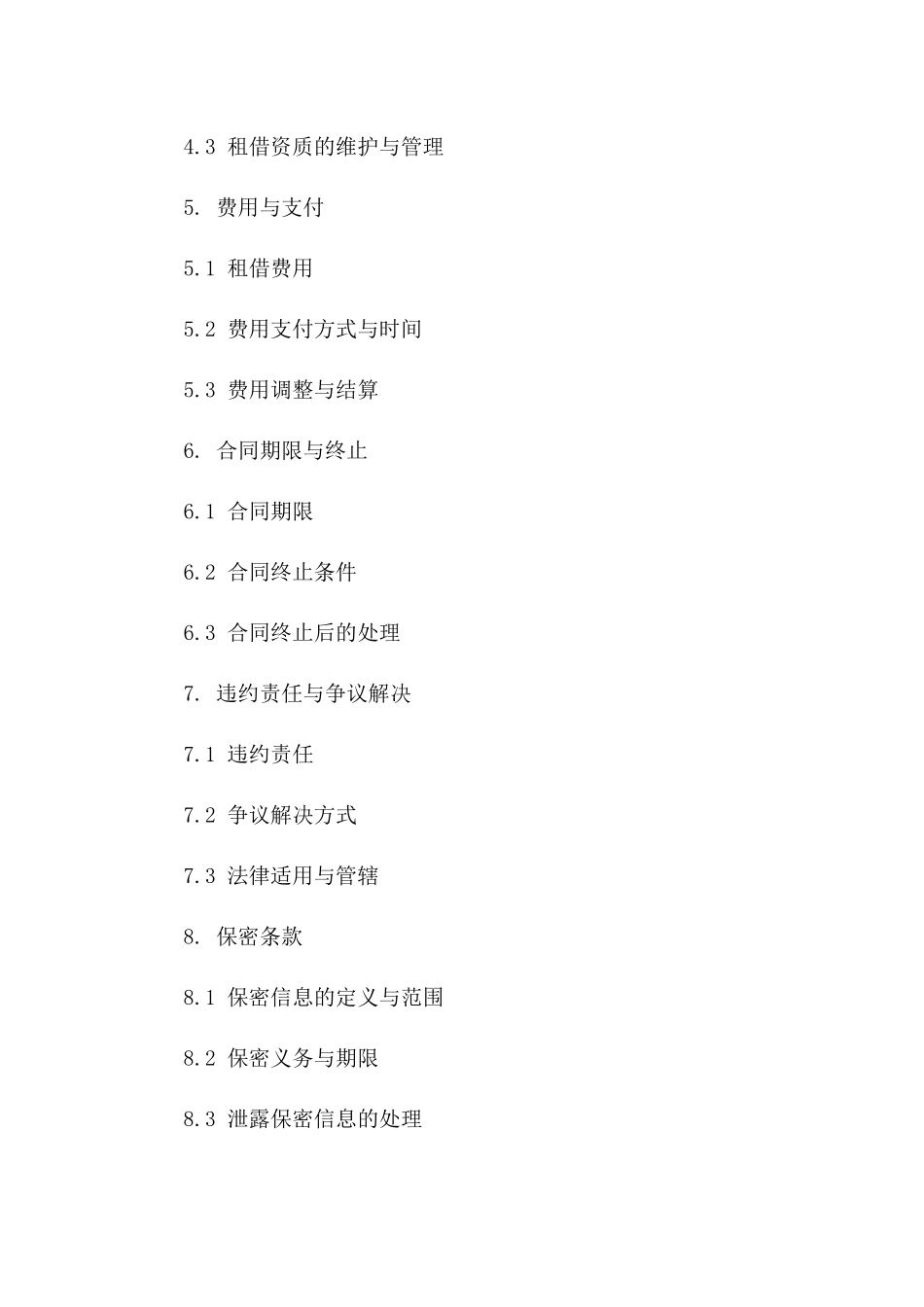 4.3 租借资质的维护与管理

5. 费用与支付

5.1 租借费用

5.2 费用支付方式与时间

5.3 费用调整与结算

6. 合同期限与终止

6.1 合同期限

6.2 合同终止条件

6.3 合同终止后的处理

7. 违约责任与争议解决

7.1 违约责任

7.2 争议解决方式

7.3 法律适用与管辖

8. 保密条款

8.1 保密信息的定义与范围

8.2 保密义务与期限

8.3 泄露保密信息的处理